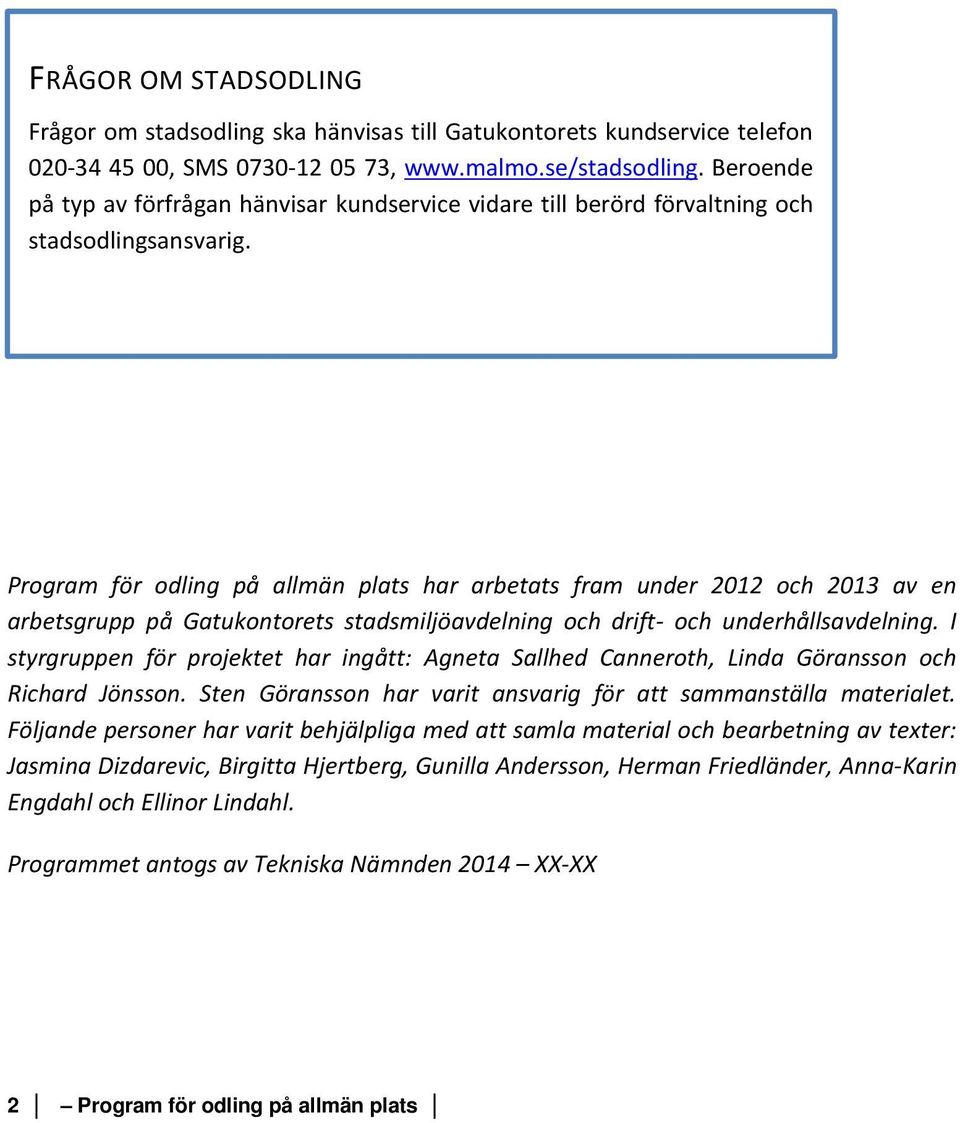 FRÅGOR OM STADSODLING

Frågor om stadsodling ska hänvisas till Gatukontorets kundservice telefon 020-34 45 00, SMS 0730-12 05 73, www.malmo.se/stadsodling. Beroende på typ av förfrågan hänvisar kundservice vidare till berörd förvaltning och stadsodlingsansvarig.

Program för odling på allmän plats har arbetats fram under 2012 och 2013 av en arbetsgrupp på Gatukontorets stadsmiljöavdelning och drift- och underhållsavdelning. I styrgruppen för projektet har ingått: Agneta Sallhed Canneroth, Linda Göransson och Richard Jönsson. Sten Göransson har varit ansvarig för att sammanställa materialet. Följande personer har varit behjälpliga med att samla material och bearbetning av texter: Jasmina Dizdarevic, Birgitta Hjertberg, Gunilla Andersson, Herman Friedländer, Anna-Karin Engdahl och Ellinor Lindahl.

Programmet antogs av Tekniska Nämnden 2014 – XX-XX

2 – Program för odling på allmän plats